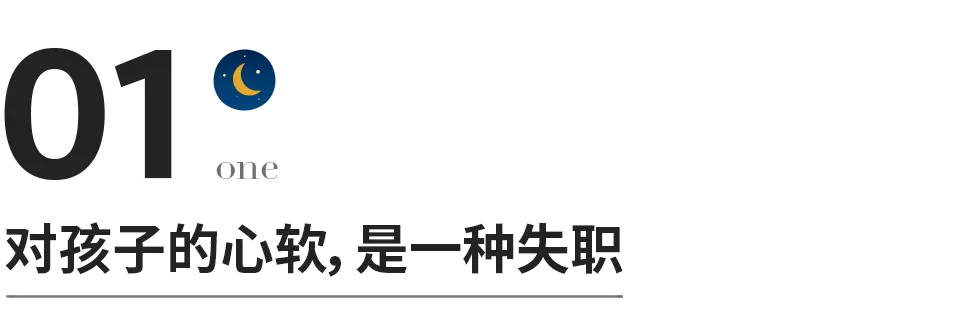 01
one
对孩子的心软, 是一种失职